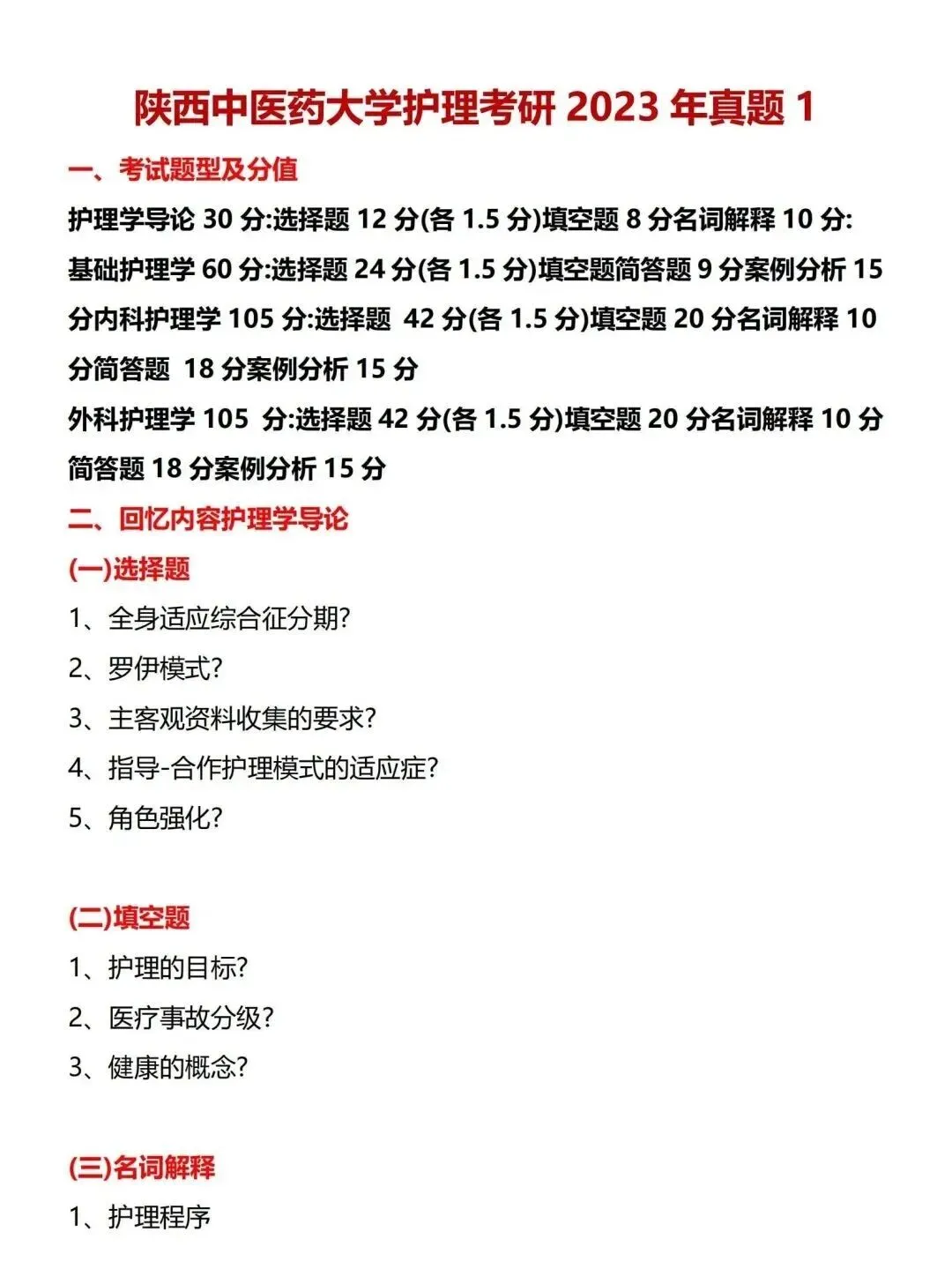 陕西中医药大学护理考研 2023 年真题 1

一、考试题型及分值

护理学导论 30 分:选择题 12 分(各 1.5 分)填空题 8 分名词解释 10 分:

基础护理学 60 分:选择题 24 分(各 1.5 分)填空题简答题 9 分案例分析 15 分内科护理学 105 分:选择题 42 分(各 1.5 分)填空题 20 分名词解释 10 分简答题 18 分案例分析 15 分

外科护理学 105 分:选择题 42 分(各 1.5 分)填空题 20 分名词解释 10 分简答题 18 分案例分析 15 分

二、回忆内容护理学导论

(一)选择题

1、全身适应综合征分期?

2、罗伊模式?

3、主客观资料收集的要求?

4、指导-合作护理模式的适应症?

5、角色强化?

(二)填空题

1、护理的目标?

2、医疗事故分级?

3、健康的概念?

(三)名词解释

1、护理程序